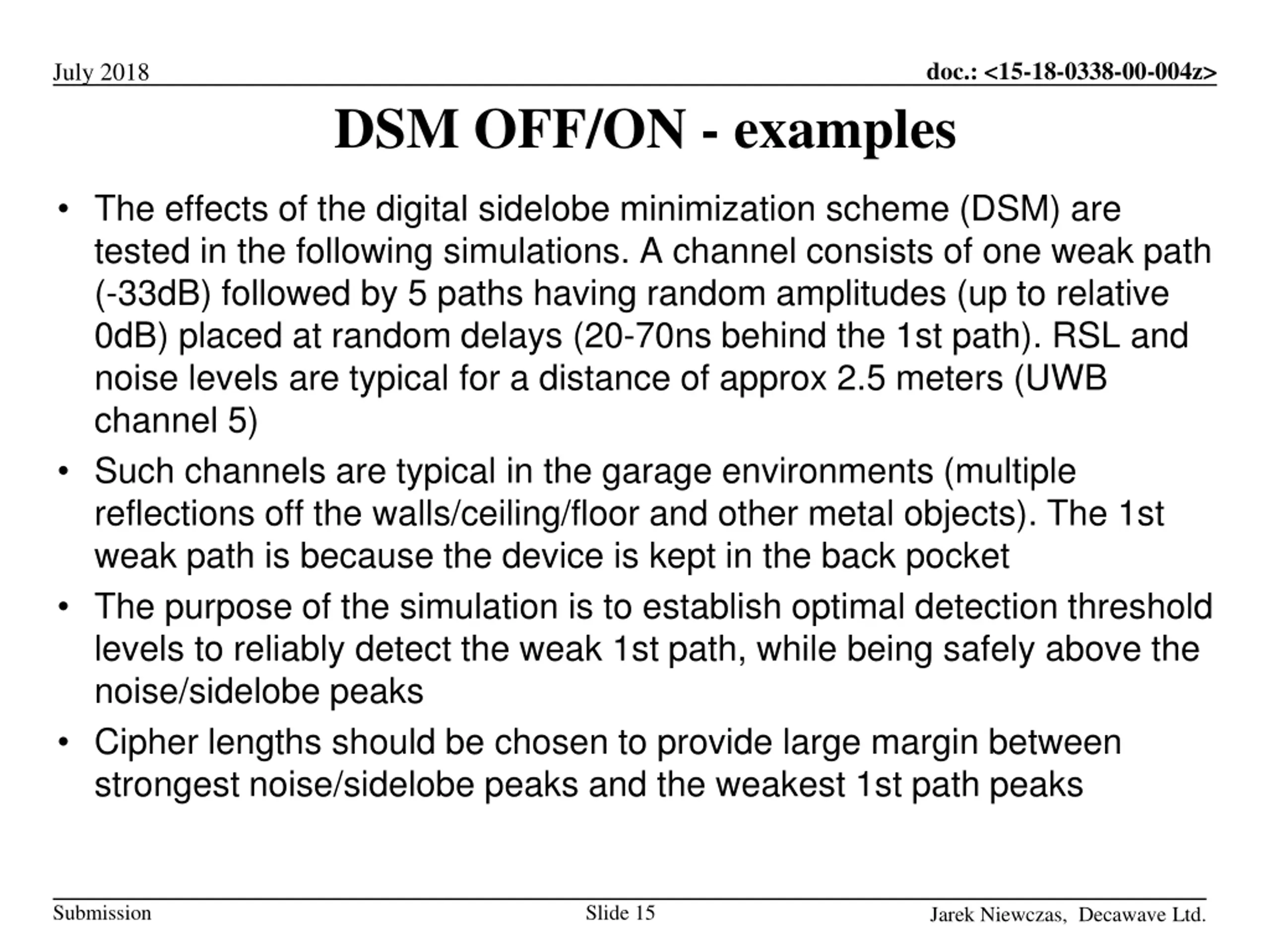 July 2018

doc.: <15-18-0338-00-004z>

DSM OFF/ON - examples

• The effects of the digital sidelobe minimization scheme (DSM) are tested in the following simulations. A channel consists of one weak path (-33dB) followed by 5 paths having random amplitudes (up to relative 0dB) placed at random delays (20-70ns behind the 1st path). RSL and noise levels are typical for a distance of approx 2.5 meters (UWB channel 5)

• Such channels are typical in the garage environments (multiple reflections off the walls/ceiling/floor and other metal objects). The 1st weak path is because the device is kept in the back pocket

• The purpose of the simulation is to establish optimal detection threshold levels to reliably detect the weak 1st path, while being safely above the noise/sidelobe peaks

• Cipher lengths should be chosen to provide large margin between strongest noise/sidelobe peaks and the weakest 1st path peaks

Submission

Slide 15

Jarek Niewczas, Decawave Ltd.